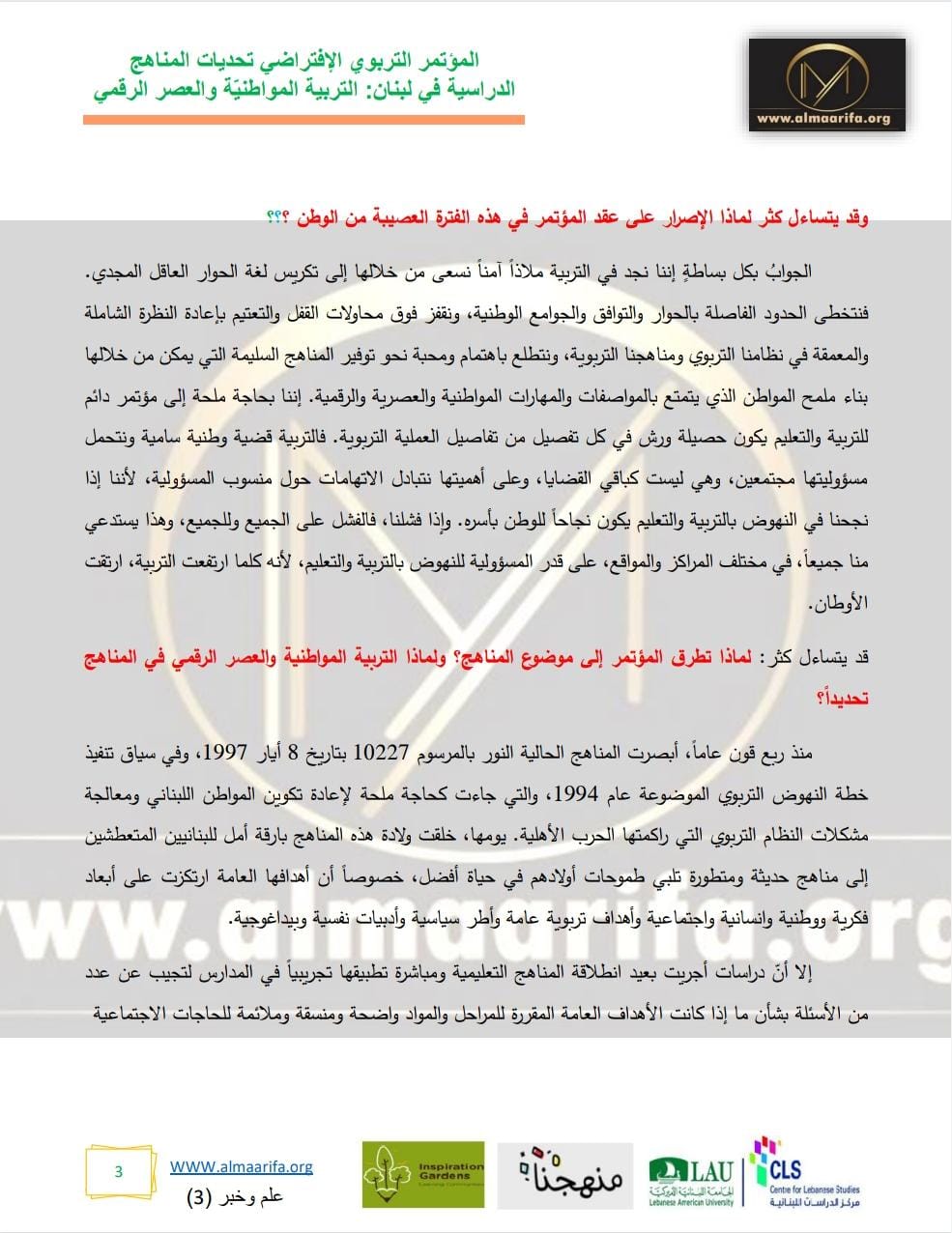 المؤتمر التربوي الإفتراضي تحديات المناهج الدراسية في لبنان: التربية المواطنيّة والعصر الرقمي

www.almaarifa.org

وقد يتساءل كثر لماذا الإصرار على عقد المؤتمر في هذه الفترة العصيبة من الوطن ؟؟؟

الجوابُ بكل بساطةٍ إننا نجد في التربية ملاذاً آمناً نسعى من خلالها إلى تكريس لغة الحوار العاقل المجدي. فنتخطى الحدود الفاصلة بالحوار والتوافق والجوامع الوطنية، ونقفز فوق محاولات القفل والتعتيم بإعادة النظرة الشاملة والمعمقة في نظامنا التربوي ومناهجنا التربوية، ونتطلع باهتمام ومحبة نحو توفير المناهج السليمة التي يمكن من خلالها بناء ملمح المواطن الذي يتمتع بالمواصفات والمهارات المواطنية والعصرية والرقمية. إننا بحاجة ملحة إلى مؤتمر دائم للتربية والتعليم يكون حصيلة ورش في كل تفصيل من تفاصيل العملية التربوية. فالتربية قضية وطنية سامية ونتحمل مسؤوليتها مجتمعين، وهي ليست كباقي القضايا، وعلى أهميتها نتبادل الاتهامات حول منسوب المسؤولية، لأننا إذا نجحنا في النهوض بالتربية والتعليم يكون نجاحاً للوطن بأسره. وإذا فشلنا، فالفشل على الجميع وللجميع، وهذا يستدعي منا جميعاً، في مختلف المراكز والمواقع، على قدر المسؤولية للنهوض بالتربية والتعليم، لأنه كلما ارتفعت التربية، ارتقت الأوطان.

قد يتساءل كثر: لماذا تطرق المؤتمر إلى موضوع المناهج؟ ولماذا التربية المواطنية والعصر الرقمي في المناهج تحديداً؟

منذ ربع قون عاماً، أبصرت المناهج الحالية النور بالمرسوم 10227 بتاريخ 8 أيار 1997، وفي سياق تنفيذ خطة النهوض التربوي الموضوعة عام 1994، والتي جاءت كحاجة ملحة لإعادة تكوين المواطن اللبناني ومعالجة مشكلات النظام التربوي التي راكمتها الحرب الأهلية. يومها، خلقت ولادة هذه المناهج بارقة أمل للبنانيين المتعطشين إلى مناهج حديثة ومتطورة تلبي طموحات أولادهم في حياة أفضل، خصوصاً أن أهدافها العامة ارتكزت على أبعاد فكرية ووطنية وانسانية واجتماعية وأهداف تربوية عامة وأطر سياسية وأدبيات نفسية وبيداغوجية.

إلا أنّ دراسات أجريت بعيد انطلاقة المناهج التعليمية ومباشرة تطبيقها تجريبياً في المدارس لتجيب عن عدد من الأسئلة بشأن ما إذا كانت الأهداف العامة المقررة للمراحل والمواد واضحة ومنسقة وملائمة للحاجات الاجتماعية

3
WWW.almaarifa.org
علم وخبر (3)

Inspiration Gardens
منهجنا
LAU الجامعة اللبنانية الأميركية Lebanese American University
CLS Centre for Lebanese Studies مركز الدراسات اللبنانية